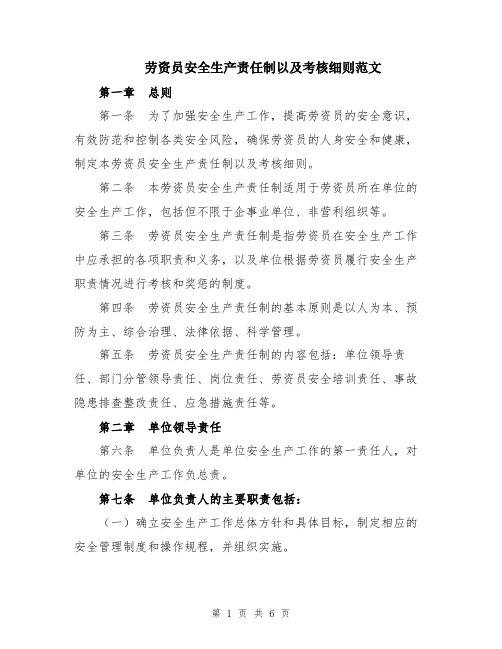 劳资员安全生产责任制以及考核细则范文

第一章　总则

第一条　为了加强安全生产工作，提高劳资员的安全意识，有效防范和控制各类安全风险，确保劳资员的人身安全和健康，制定本劳资员安全生产责任制以及考核细则。

第二条　本劳资员安全生产责任制适用于劳资员所在单位的安全生产工作，包括但不限于企事业单位、非营利组织等。

第三条　劳资员安全生产责任制是指劳资员在安全生产工作中应承担的各项职责和义务，以及单位根据劳资员履行安全生产职责情况进行考核和奖惩的制度。

第四条　劳资员安全生产责任制的基本原则是以人为本、预防为主、综合治理、法律依据、科学管理。

第五条　劳资员安全生产责任制的内容包括：单位领导责任、部门分管领导责任、岗位责任、劳资员安全培训责任、事故隐患排查整改责任、应急措施责任等。

第二章　单位领导责任

第六条　单位负责人是单位安全生产工作的第一责任人，对单位的安全生产工作负总责。

第七条　单位负责人的主要职责包括：

（一）确立安全生产工作总体方针和具体目标，制定相应的安全管理制度和操作规程，并组织实施。

第 1 页 共 6 页